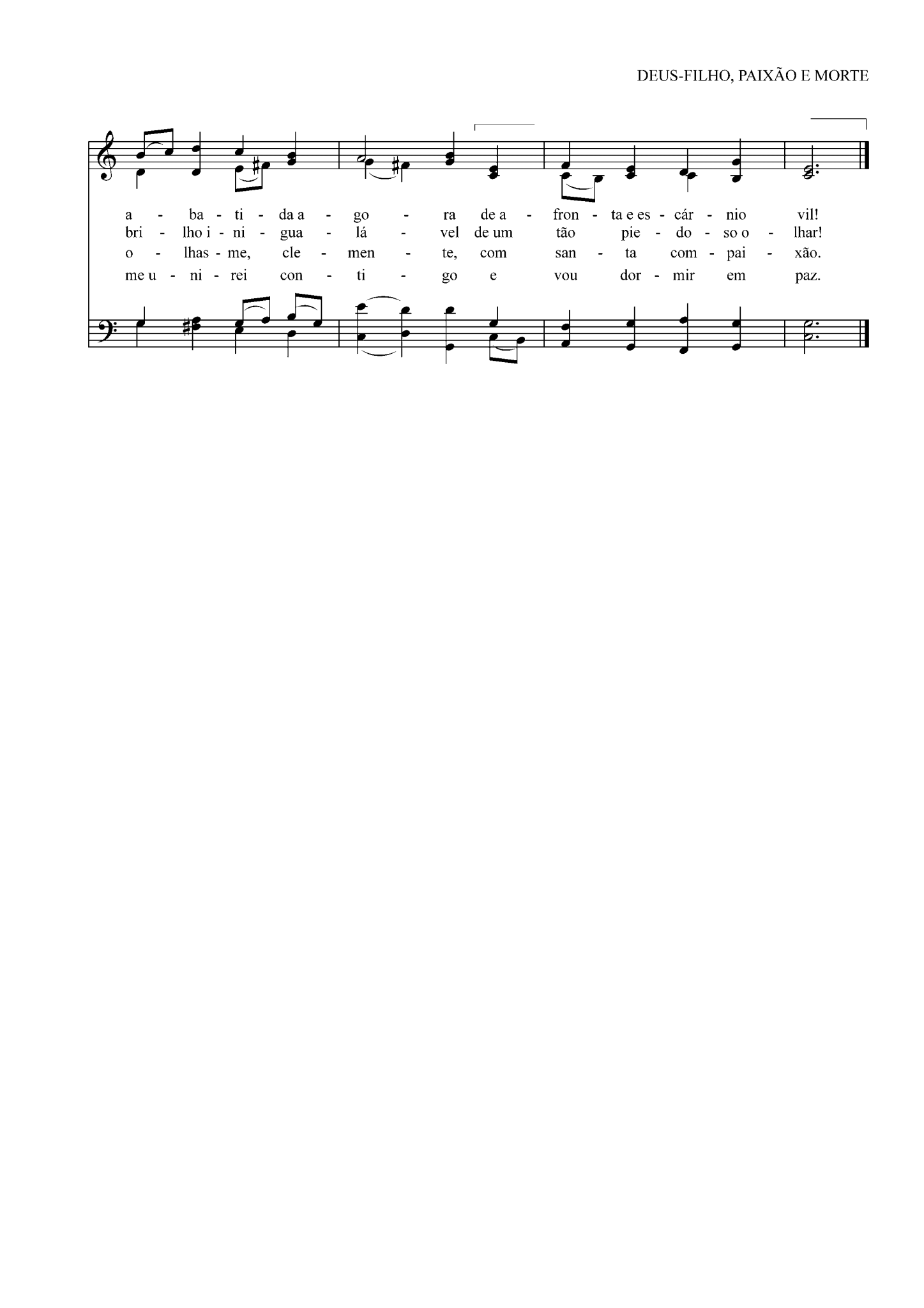 DEUS-FILHO, PAIXÃO E MORTE

a - ba - ti - da a - go - ra de a - fron - ta e es - cár - nio vil!
bri - lho i - ni - gua - lá - vel de um tão pie - do - so o - lhar!
o - lhas - me, cle - men - te, com san - ta com - pai - xão.
me u - ni - rei con - ti - go e vou dor - mir em paz.